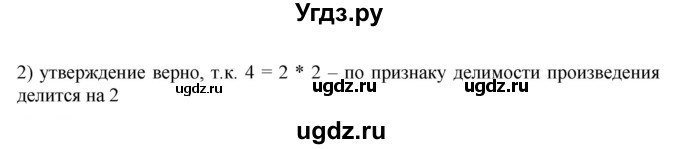 Угдз.ру

2) утверждение верно, т.к. $4 = 2 * 2$ – по признаку делимости произведения делится на 2

ugdz.ru ugdz.ru ugdz.ru

ugdz.ru